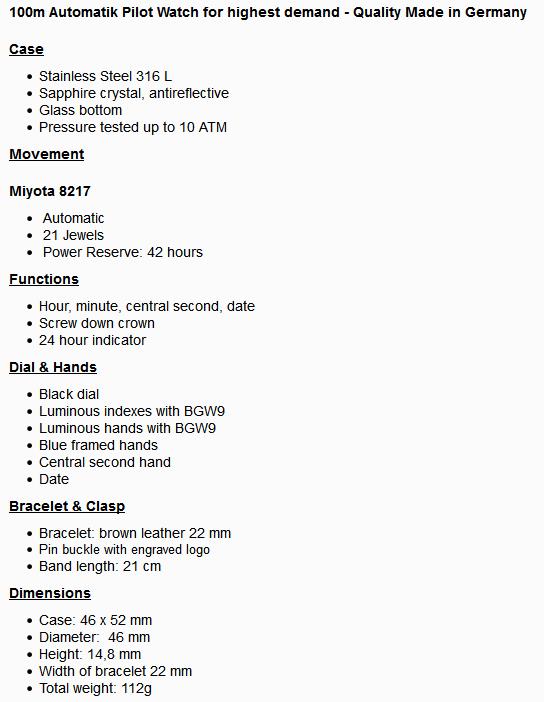 100m Automatik Pilot Watch for highest demand - Quality Made in Germany

Case

- Stainless Steel 316 L
- Sapphire crystal, antireflective
- Glass bottom
- Pressure tested up to 10 ATM

Movement

Miyota 8217

- Automatic
- 21 Jewels
- Power Reserve: 42 hours

Functions

- Hour, minute, central second, date
- Screw down crown
- 24 hour indicator

Dial & Hands

- Black dial
- Luminous indexes with BGW9
- Luminous hands with BGW9
- Blue framed hands
- Central second hand
- Date

Bracelet & Clasp

- Bracelet: brown leather 22 mm
- Pin buckle with engraved logo
- Band length: 21 cm

Dimensions

- Case: 46 x 52 mm
- Diameter: 46 mm
- Height: 14,8 mm
- Width of bracelet 22 mm
- Total weight: 112g